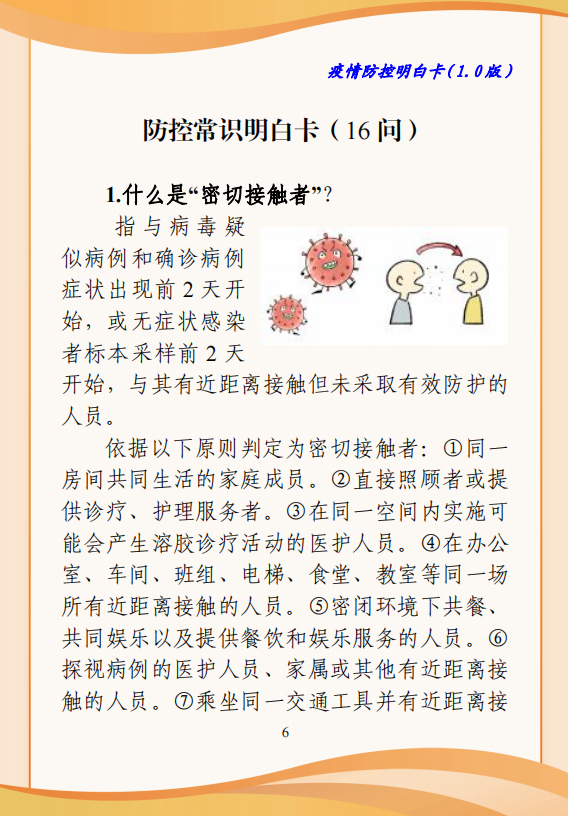 疫情防控明白卡（1.0版）

防控常识明白卡（16问）

1.什么是“密切接触者”？

指与病毒疑似病例和确诊病例症状出现前2天开始，或无症状感染者标本采样前2天开始，与其有近距离接触但未采取有效防护的人员。

依据以下原则判定为密切接触者：①同一房间共同生活的家庭成员。②直接照顾者或提供诊疗、护理服务者。③在同一空间内实施可能会产生溶胶诊疗活动的医护人员。④在办公室、车间、班组、电梯、食堂、教室等同一场所有近距离接触的人员。⑤密闭环境下共餐、共同娱乐以及提供餐饮和娱乐服务的人员。⑥探视病例的医护人员、家属或其他有近距离接触的人员。⑦乘坐同一交通工具并有近距离接

6